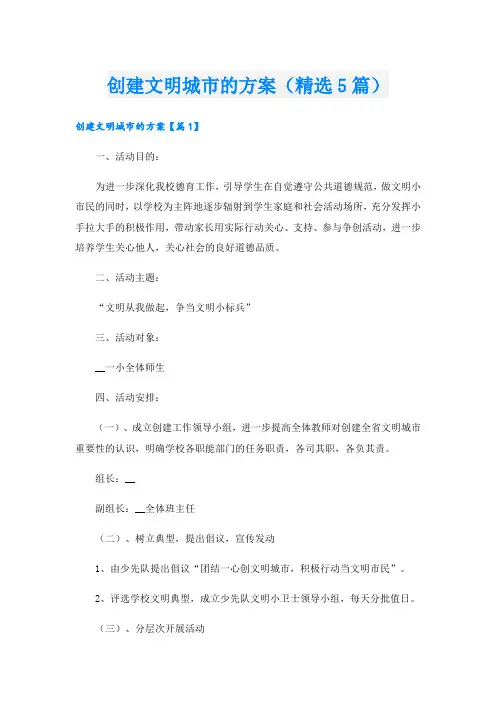 创建文明城市的方案（精选5篇）

创建文明城市的方案【篇1】

一、活动目的：

为进一步深化我校德育工作，引导学生在自觉遵守公共道德规范，做文明小市民的同时，以学校为主阵地逐步辐射到学生家庭和社会活动场所，充分发挥小手拉大手的积极作用，带动家长用实际行动关心、支持、参与争创活动，进一步培养学生关心他人，关心社会的良好道德品质。

二、活动主题：

“文明从我做起，争当文明小标兵”

三、活动对象：

__一小全体师生

四、活动安排：

（一）、成立创建工作领导小组，进一步提高全体教师对创建全省文明城市重要性的认识，明确学校各职能部门的任务职责，各司其职，各负其责。

组长：__

副组长：__全体班主任

（二）、树立典型，提出倡议，宣传发动

1、由少先队提出倡议“团结一心创文明城市，积极行动当文明市民”。

2、评选学校文明典型，成立少先队文明小卫士领导小组，每天分批值日。

（三）、分层次开展活动